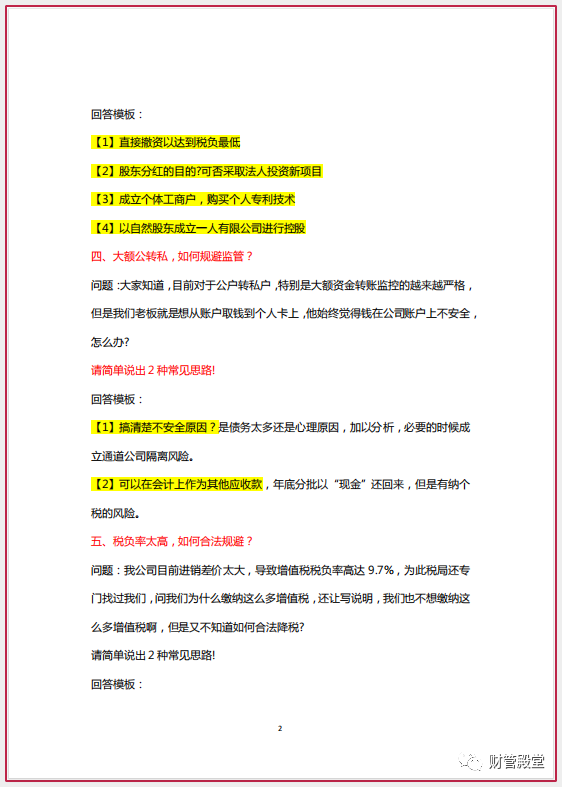 回答模板：

【1】直接撤资以达到税负最低

【2】股东分红的目的?可否采取法人投资新项目

【3】成立个体工商户，购买个人专利技术

【4】以自然股东成立一人有限公司进行控股

四、大额公转私，如何规避监管？

问题：大家知道，目前对于公户转私户，特别是大额资金转账监控的越来越严格，但是我们老板就是想从账户取钱到个人卡上，他始终觉得钱在公司账户上不安全，怎么办?

请简单说出 2 种常见思路!

回答模板：

【1】搞清楚不安全原因？是债务太多还是心理原因，加以分析，必要的时候成立通道公司隔离风险。

【2】可以在会计上作为其他应收款，年底分批以“现金”还回来，但是有纳个税的风险。

五、税负率太高，如何合法规避？

问题：我公司目前进销差价太大，导致增值税税负率高达 9.7%，为此税局还专门找过我们，问我们为什么缴纳这么多增值税，还让写说明，我们也不想缴纳这么多增值税啊，但是又不知道如何合法降税?

请简单说出 2 种常见思路!

回答模板：

2

财管殿堂